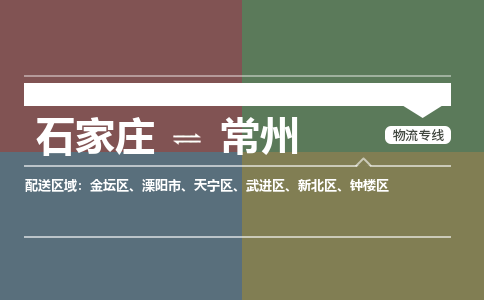 石家庄 ⇌ 常州

物流专线

配送区域：金坛区、溧阳市、天宁区、武进区、新北区、钟楼区